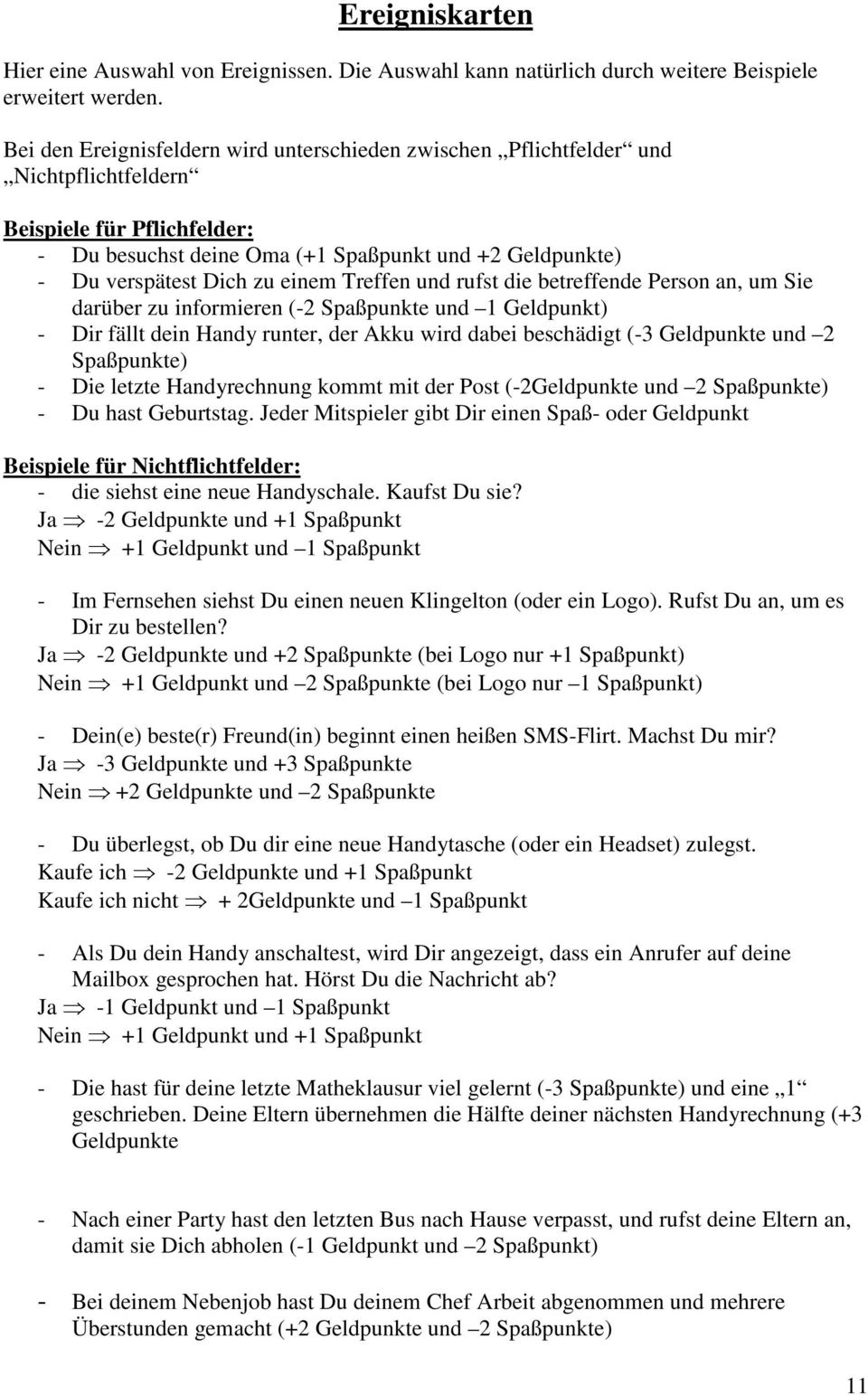 Ereigniskarten

Hier eine Auswahl von Ereignissen. Die Auswahl kann natürlich durch weitere Beispiele erweitert werden.

Bei den Ereignisfeldern wird unterschieden zwischen „Pflichtfelder“ und „Nichtpflichtfeldern“

Beispiele für Pflichfelder:
- Du besuchst deine Oma (+1 Spaßpunkt und +2 Geldpunkte)
- Du verspätest Dich zu einem Treffen und rufst die betreffende Person an, um Sie darüber zu informieren (-2 Spaßpunkte und –1 Geldpunkt)
- Dir fällt dein Handy runter, der Akku wird dabei beschädigt (-3 Geldpunkte und –2 Spaßpunkte)
- Die letzte Handyrechnung kommt mit der Post (-2Geldpunkte und –2 Spaßpunkte)
- Du hast Geburtstag. Jeder Mitspieler gibt Dir einen Spaß- oder Geldpunkt

Beispiele für Nichtflichtfelder:
- die siehst eine neue Handyschale. Kaufst Du sie?
Ja $\Rightarrow$ -2 Geldpunkte und +1 Spaßpunkt
Nein $\Rightarrow$ +1 Geldpunkt und –1 Spaßpunkt

- Im Fernsehen siehst Du einen neuen Klingelton (oder ein Logo). Rufst Du an, um es Dir zu bestellen?
Ja $\Rightarrow$ -2 Geldpunkte und +2 Spaßpunkte (bei Logo nur +1 Spaßpunkt)
Nein $\Rightarrow$ +1 Geldpunkt und –2 Spaßpunkte (bei Logo nur –1 Spaßpunkt)

- Dein(e) beste(r) Freund(in) beginnt einen heißen SMS-Flirt. Machst Du mir?
Ja $\Rightarrow$ -3 Geldpunkte und +3 Spaßpunkte
Nein $\Rightarrow$ +2 Geldpunkte und –2 Spaßpunkte

- Du überlegst, ob Du dir eine neue Handytasche (oder ein Headset) zulegst.
Kaufe ich $\Rightarrow$ -2 Geldpunkte und +1 Spaßpunkt
Kaufe ich nicht $\Rightarrow$ + 2Geldpunkte und –1 Spaßpunkt

- Als Du dein Handy anschaltest, wird Dir angezeigt, dass ein Anrufer auf deine Mailbox gesprochen hat. Hörst Du die Nachricht ab?
Ja $\Rightarrow$ -1 Geldpunkt und –1 Spaßpunkt
Nein $\Rightarrow$ +1 Geldpunkt und +1 Spaßpunkt

- Die hast für deine letzte Matheklausur viel gelernt (-3 Spaßpunkte) und eine „1“ geschrieben. Deine Eltern übernehmen die Hälfte deiner nächsten Handyrechnung (+3 Geldpunkte

- Nach einer Party hast den letzten Bus nach Hause verpasst, und rufst deine Eltern an, damit sie Dich abholen (-1 Geldpunkt und –2 Spaßpunkt)
- Bei deinem Nebenjob hast Du deinem Chef Arbeit abgenommen und mehrere Überstunden gemacht (+2 Geldpunkte und –2 Spaßpunkte)

11